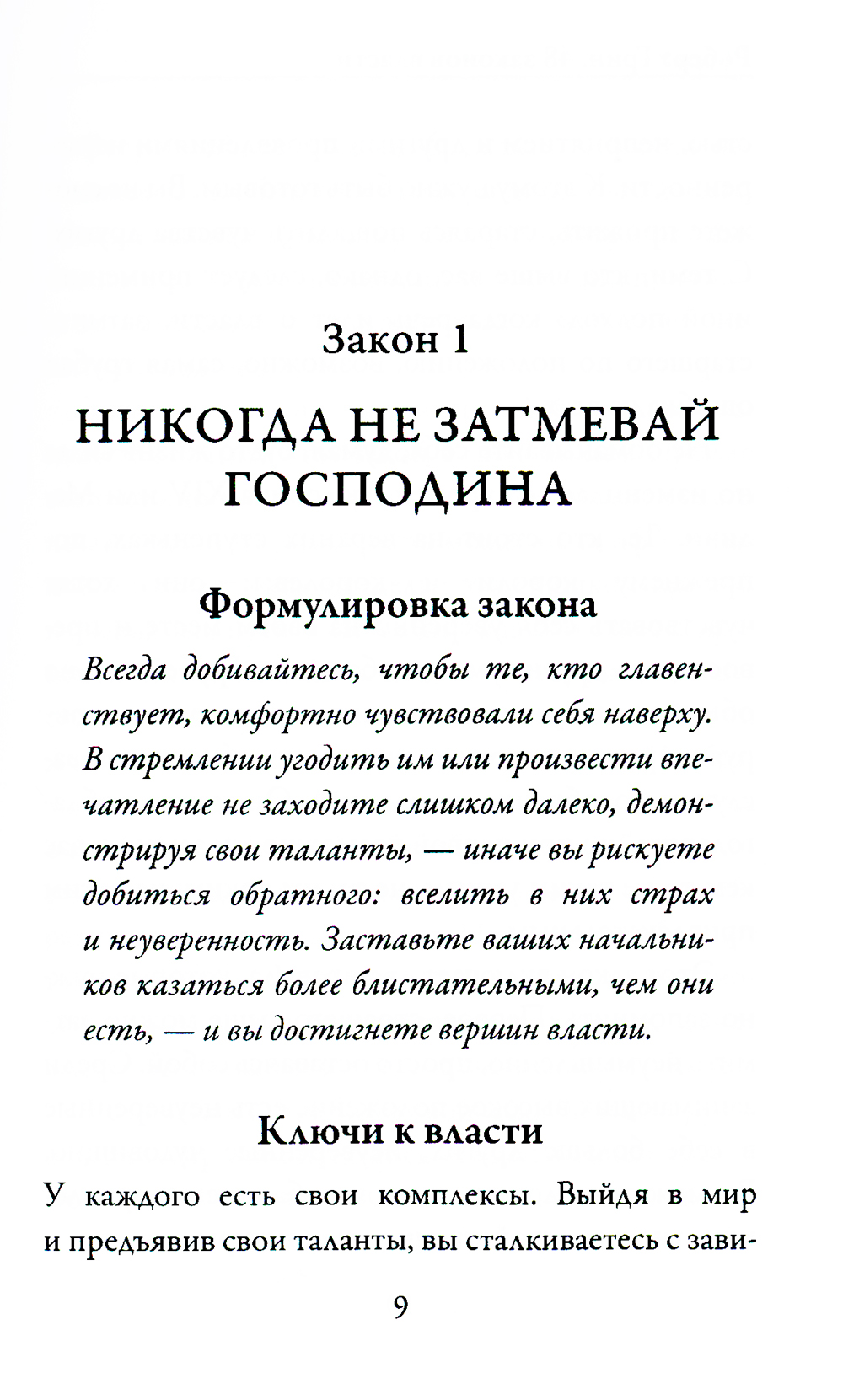 Закон 1

НИКОГДА НЕ ЗАТМЕВАЙ ГОСПОДИНА

Формулировка закона

Всегда добивайтесь, чтобы те, кто главенствует, комфортно чувствовали себя наверху. В стремлении угодить им или произвести впечатление не заходите слишком далеко, демонстрируя свои таланты, — иначе вы рискуете добиться обратного: вселить в них страх и неуверенность. Заставьте ваших начальников казаться более блистательными, чем они есть, — и вы достигнете вершин власти.

Ключи к власти

У каждого есть свои комплексы. Выйдя в мир и предъявив свои таланты, вы сталкиваетесь с зави-

9